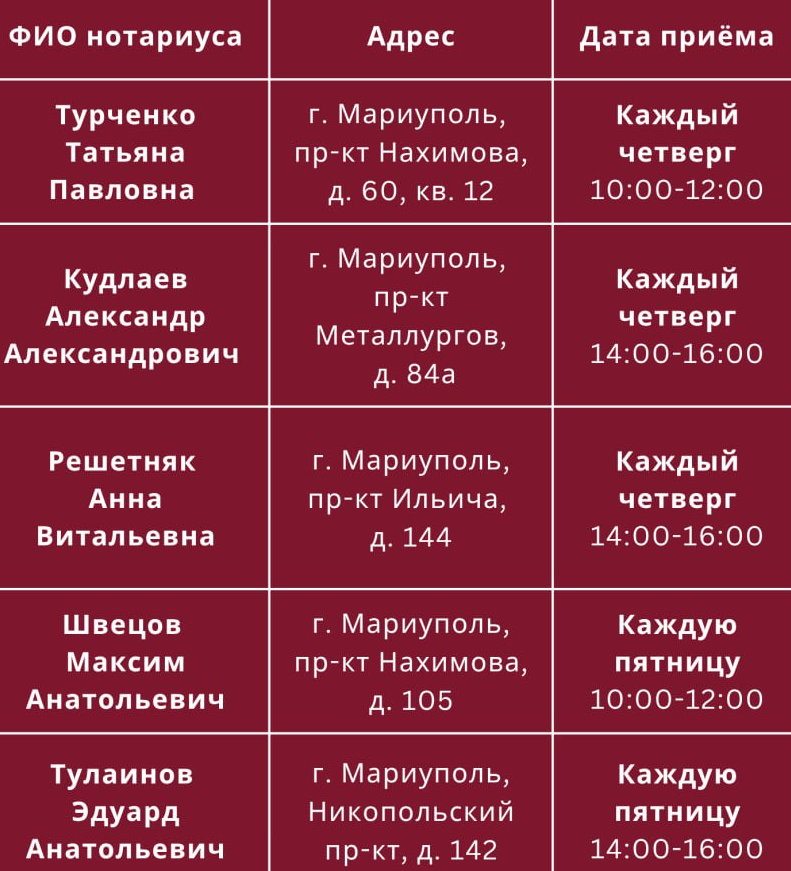 | ФИО нотариуса | Адрес | Дата приёма |
|---|---|---|
| Турченко Татьяна Павловна | г. Мариуполь, пр-кт Нахимова, д. 60, кв. 12 | Каждый четверг 10:00-12:00 |
| Кудлаев Александр Александрович | г. Мариуполь, пр-кт Металлургов, д. 84а | Каждый четверг 14:00-16:00 |
| Решетняк Анна Витальевна | г. Мариуполь, пр-кт Ильича, д. 144 | Каждый четверг 14:00-16:00 |
| Швецов Максим Анатольевич | г. Мариуполь, пр-кт Нахимова, д. 105 | Каждую пятницу 10:00-12:00 |
| Тулаинов Эдуард Анатольевич | г. Мариуполь, Никопольский пр-кт, д. 142 | Каждую пятницу 14:00-16:00 |